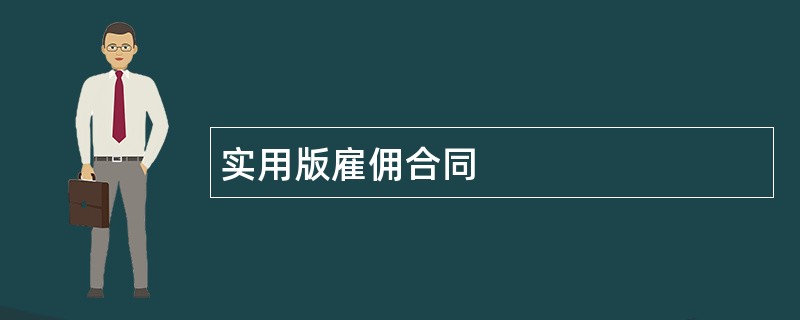 实用版雇佣合同